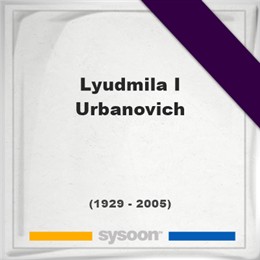 Lyudmila I Urbanovich

(1929 - 2005)

sysoon